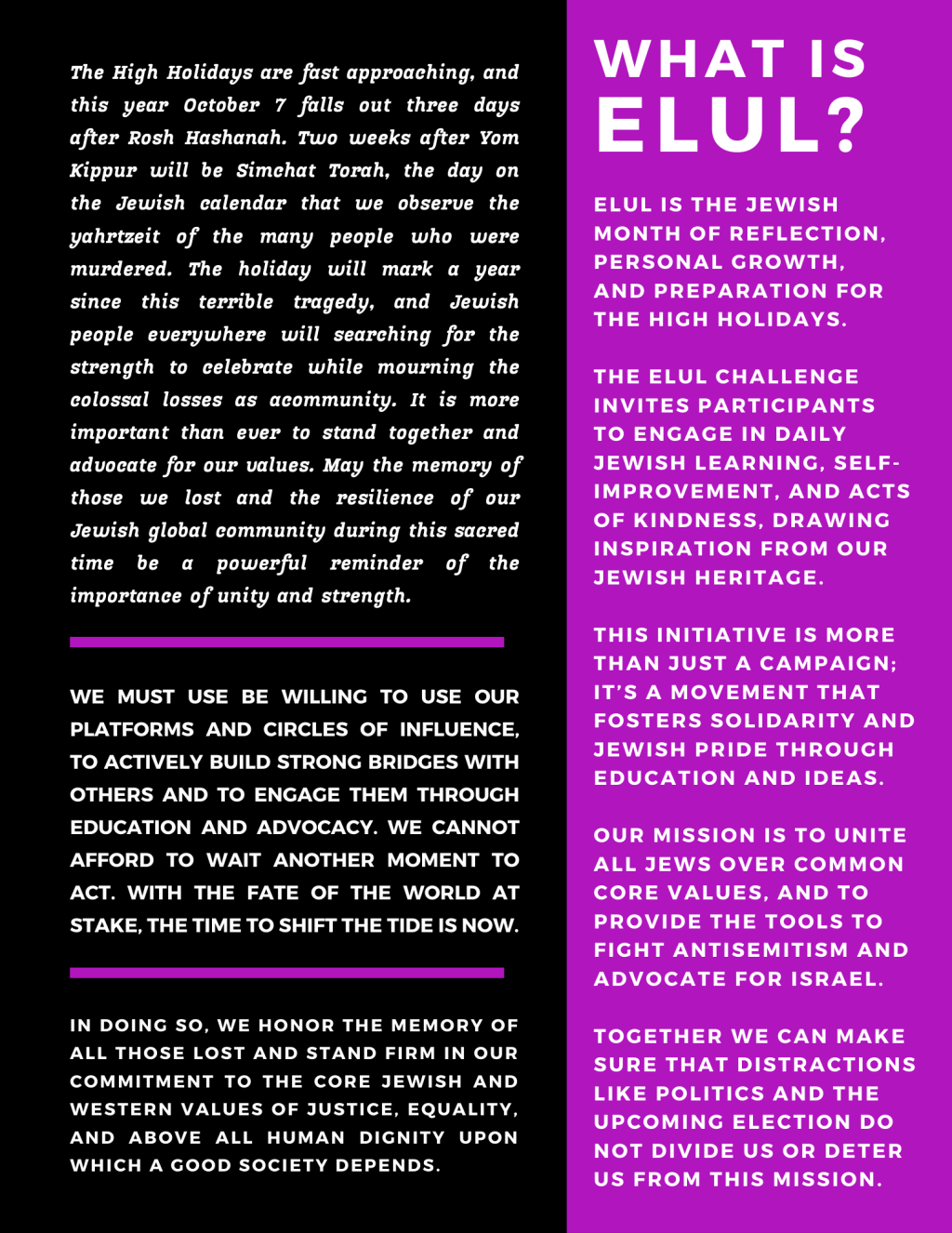 The High Holidays are fast approaching, and this year October 7 falls out three days after Rosh Hashanah. Two weeks after Yom Kippur will be Simchat Torah, the day on the Jewish calendar that we observe the yahrtzeit of the many people who were murdered. The holiday will mark a year since this terrible tragedy, and Jewish people everywhere will searching for the strength to celebrate while mourning the colossal losses as acommunity. It is more important than ever to stand together and advocate for our values. May the memory of those we lost and the resilience of our Jewish global community during this sacred time be a powerful reminder of the importance of unity and strength.

WE MUST USE BE WILLING TO USE OUR PLATFORMS AND CIRCLES OF INFLUENCE, TO ACTIVELY BUILD STRONG BRIDGES WITH OTHERS AND TO ENGAGE THEM THROUGH EDUCATION AND ADVOCACY. WE CANNOT AFFORD TO WAIT ANOTHER MOMENT TO ACT. WITH THE FATE OF THE WORLD AT STAKE, THE TIME TO SHIFT THE TIDE IS NOW.

IN DOING SO, WE HONOR THE MEMORY OF ALL THOSE LOST AND STAND FIRM IN OUR COMMITMENT TO THE CORE JEWISH AND WESTERN VALUES OF JUSTICE, EQUALITY, AND ABOVE ALL HUMAN DIGNITY UPON WHICH A GOOD SOCIETY DEPENDS.

WHAT IS ELUL?

ELUL IS THE JEWISH MONTH OF REFLECTION, PERSONAL GROWTH, AND PREPARATION FOR THE HIGH HOLIDAYS.

THE ELUL CHALLENGE INVITES PARTICIPANTS TO ENGAGE IN DAILY JEWISH LEARNING, SELF-IMPROVEMENT, AND ACTS OF KINDNESS, DRAWING INSPIRATION FROM OUR JEWISH HERITAGE.

THIS INITIATIVE IS MORE THAN JUST A CAMPAIGN; IT'S A MOVEMENT THAT FOSTERS SOLIDARITY AND JEWISH PRIDE THROUGH EDUCATION AND IDEAS.

OUR MISSION IS TO UNITE ALL JEWS OVER COMMON CORE VALUES, AND TO PROVIDE THE TOOLS TO FIGHT ANTISEMITISM AND ADVOCATE FOR ISRAEL.

TOGETHER WE CAN MAKE SURE THAT DISTRACTIONS LIKE POLITICS AND THE UPCOMING ELECTION DO NOT DIVIDE US OR DETER US FROM THIS MISSION.